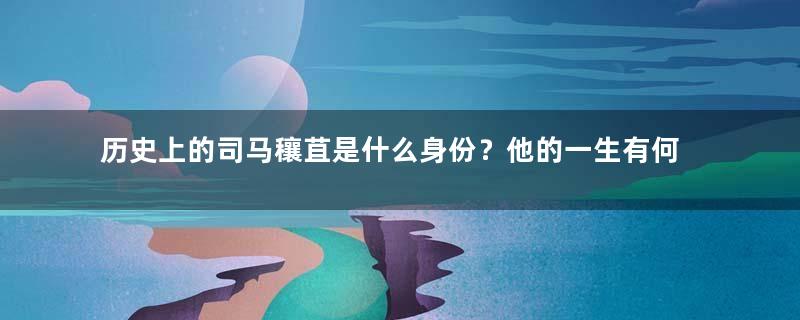 历史上的司马穰苴是什么身份？他的一生有何